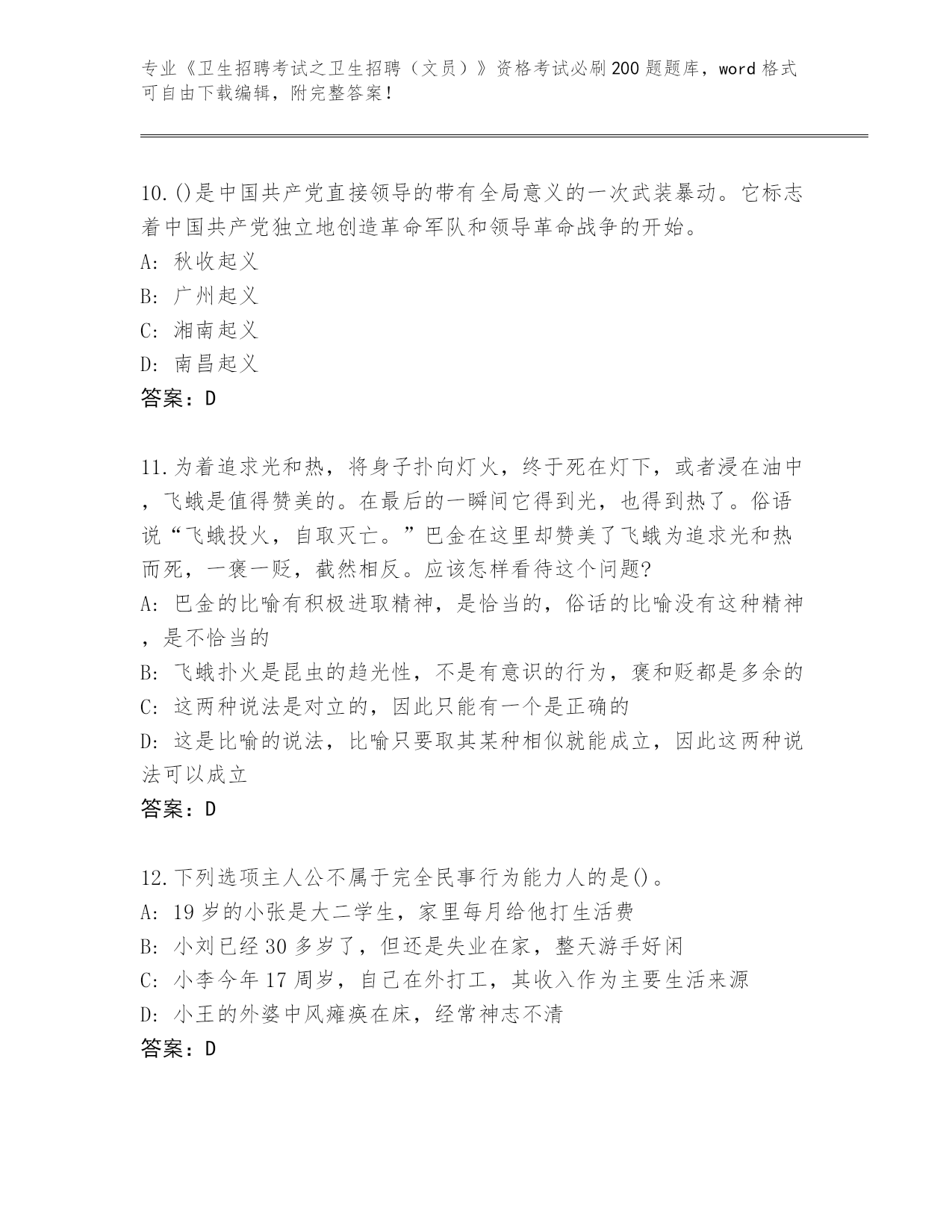 专业《卫生招聘考试之卫生招聘（文员）》资格考试必刷200题题库，word格式可自由下载编辑，附完整答案！

10.()是中国共产党直接领导的带有全局意义的一次武装暴动。它标志着中国共产党独立地创造革命军队和领导革命战争的开始。
A: 秋收起义
B: 广州起义
C: 湘南起义
D: 南昌起义
答案：D

11.为着追求光和热，将身子扑向灯火，终于死在灯下，或者浸在油中，飞蛾是值得赞美的。在最后的一瞬间它得到光，也得到热了。俗语说“飞蛾投火，自取灭亡。”巴金在这里却赞美了飞蛾为追求光和热而死，一褒一贬，截然相反。应该怎样看待这个问题?
A: 巴金的比喻有积极进取精神，是恰当的，俗话的比喻没有这种精神，是不恰当的
B: 飞蛾扑火是昆虫的趋光性，不是有意识的行为，褒和贬都是多余的
C: 这两种说法是对立的，因此只能有一个是正确的
D: 这是比喻的说法，比喻只要取其某种相似就能成立，因此这两种说法可以成立
答案：D

12.下列选项主人公不属于完全民事行为能力人的是()。
A: 19岁的小张是大二学生，家里每月给他打生活费
B: 小刘已经30多岁了，但还是失业在家，整天游手好闲
C: 小李今年17周岁，自己在外打工，其收入作为主要生活来源
D: 小王的外婆中风瘫痪在床，经常神志不清
答案：D